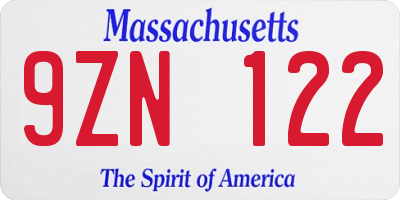 Massachusetts

9ZN 122

The Spirit of America